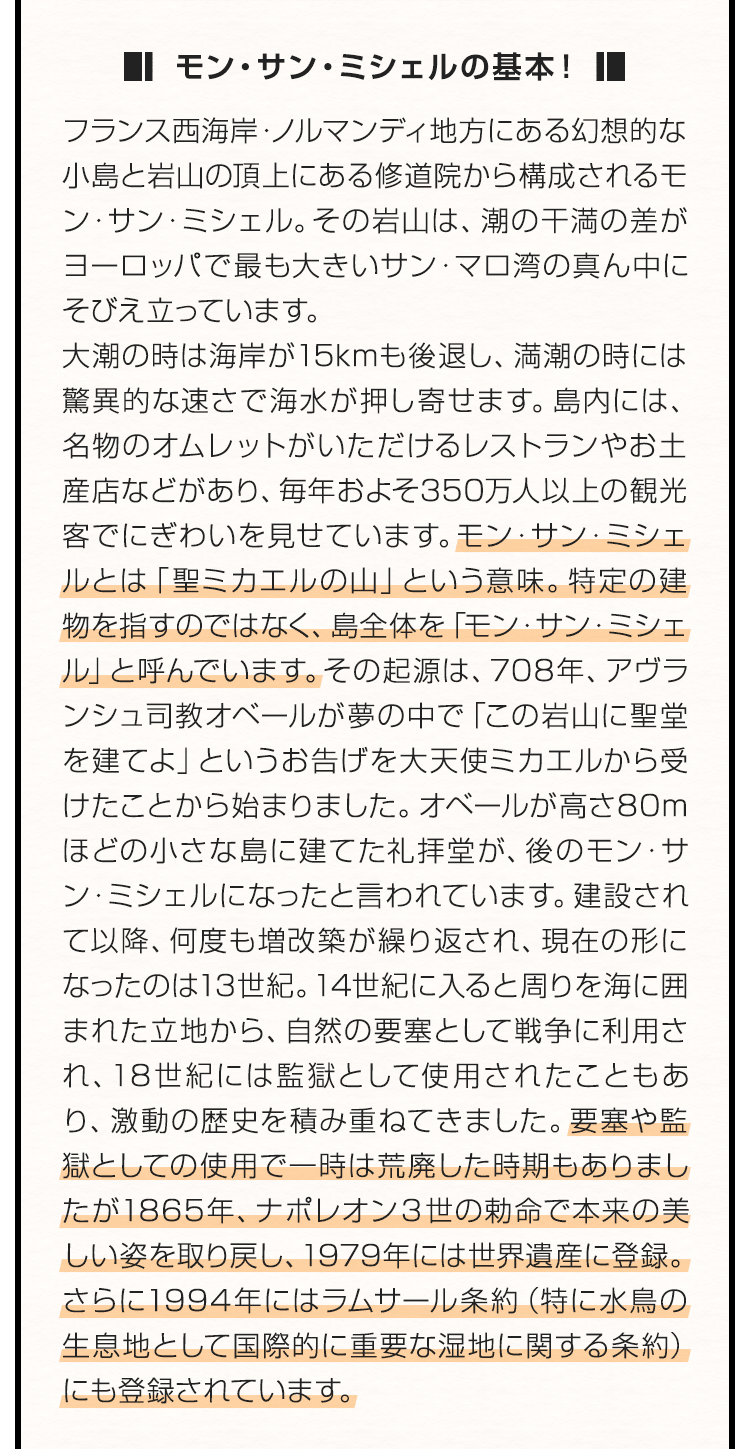 モン・サン・ミシェルの基本！

フランス西海岸・ノルマンディ地方にある幻想的な小島と岩山の頂上にある修道院から構成されるモン・サン・ミシェル。その岩山は、潮の干満の差がヨーロッパで最も大きいサン・マロ湾の真ん中にそびえ立っています。
大潮の時は海岸が15kmも後退し、満潮の時には驚異的な速さで海水が押し寄せます。島内には、名物のオムレットがいただけるレストランやお土産店などがあり、毎年およそ350万人以上の観光客でにぎわいを見せています。モン・サン・ミシェルとは「聖ミカエルの山」という意味。特定の建物を指すのではなく、島全体を「モン・サン・ミシェル」と呼んでいます。その起源は、708年、アヴランシュ司教オベールが夢の中で「この岩山に聖堂を建てよ」というお告げを大天使ミカエルから受けたことから始まりました。オベールが高さ80mほどの小さな島に建てた礼拝堂が、後のモン・サン・ミシェルになったと言われています。建設されて以降、何度も増改築が繰り返され、現在の形になったのは13世紀。14世紀に入ると周りを海に囲まれた立地から、自然の要塞として戦争に利用され、18世紀には監獄として使用されたこともあり、激動の歴史を積み重ねてきました。要塞や監獄としての使用で一時は荒廃した時期もありましたが1865年、ナポレオン３世の勅命で本来の美しい姿を取り戻し、1979年には世界遺産に登録。さらに1994年にはラムサール条約（特に水鳥の生息地として国際的に重要な湿地に関する条約）にも登録されています。